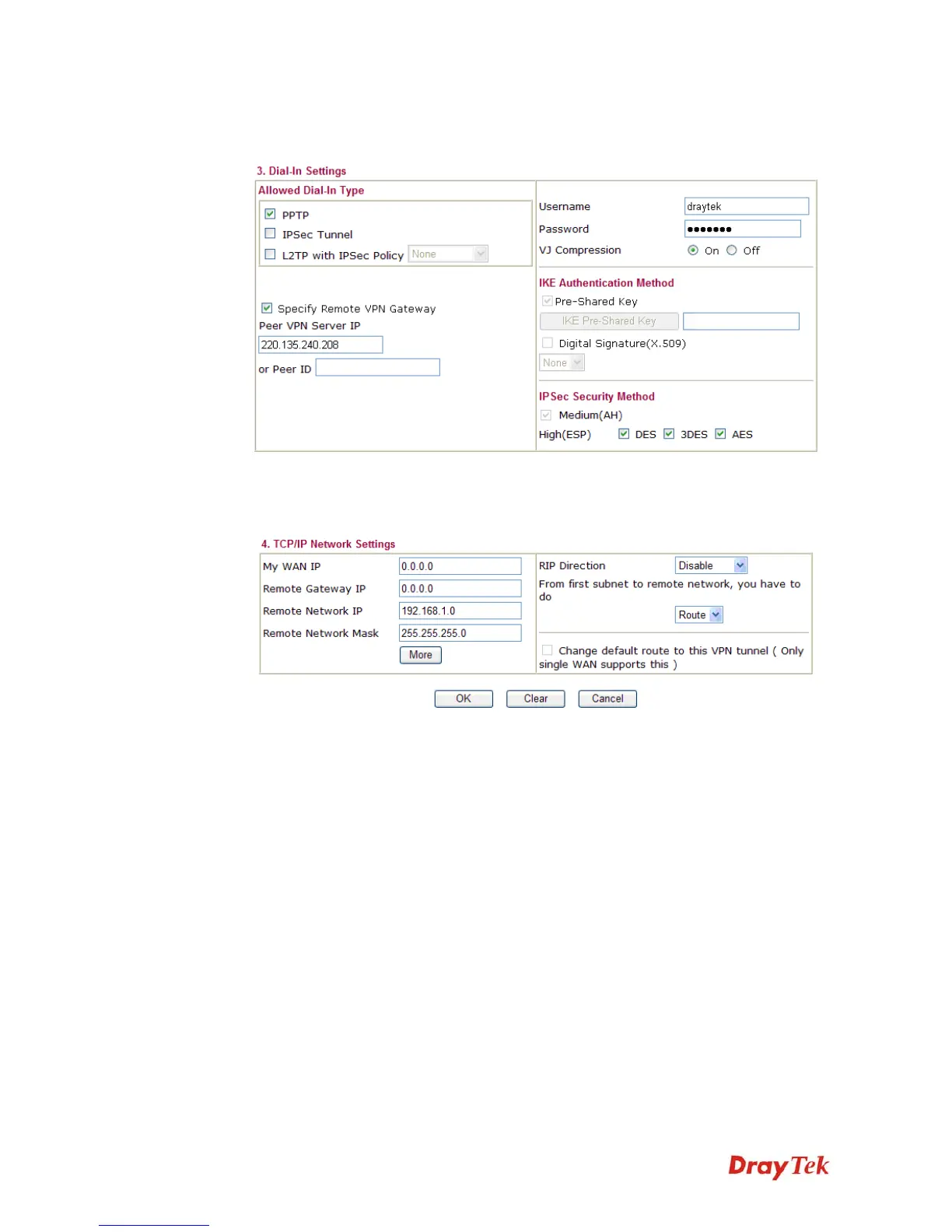 3. Dial-In Settings

Allowed Dial-In Type

PPTP

IPSec Tunnel

L2TP with IPSec Policy None

Specify Remote VPN Gateway

Peer VPN Server IP

220.135.240.208

or Peer ID

Username draytek

Password •••••••

VJ Compression On Off

IKE Authentication Method

Pre-Shared Key

IKE Pre-Shared Key

Digital Signature(X.509)

None

IPSec Security Method

Medium(AH)

High(ESP) DES 3DES AES

4. TCP/IP Network Settings

My WAN IP 0.0.0.0

Remote Gateway IP 0.0.0.0

Remote Network IP 192.168.1.0

Remote Network Mask 255.255.255.0

More

RIP Direction Disable

From first subnet to remote network, you have to do

Route

Change default route to this VPN tunnel ( Only single WAN supports this )

OK Clear Cancel

DrayTek